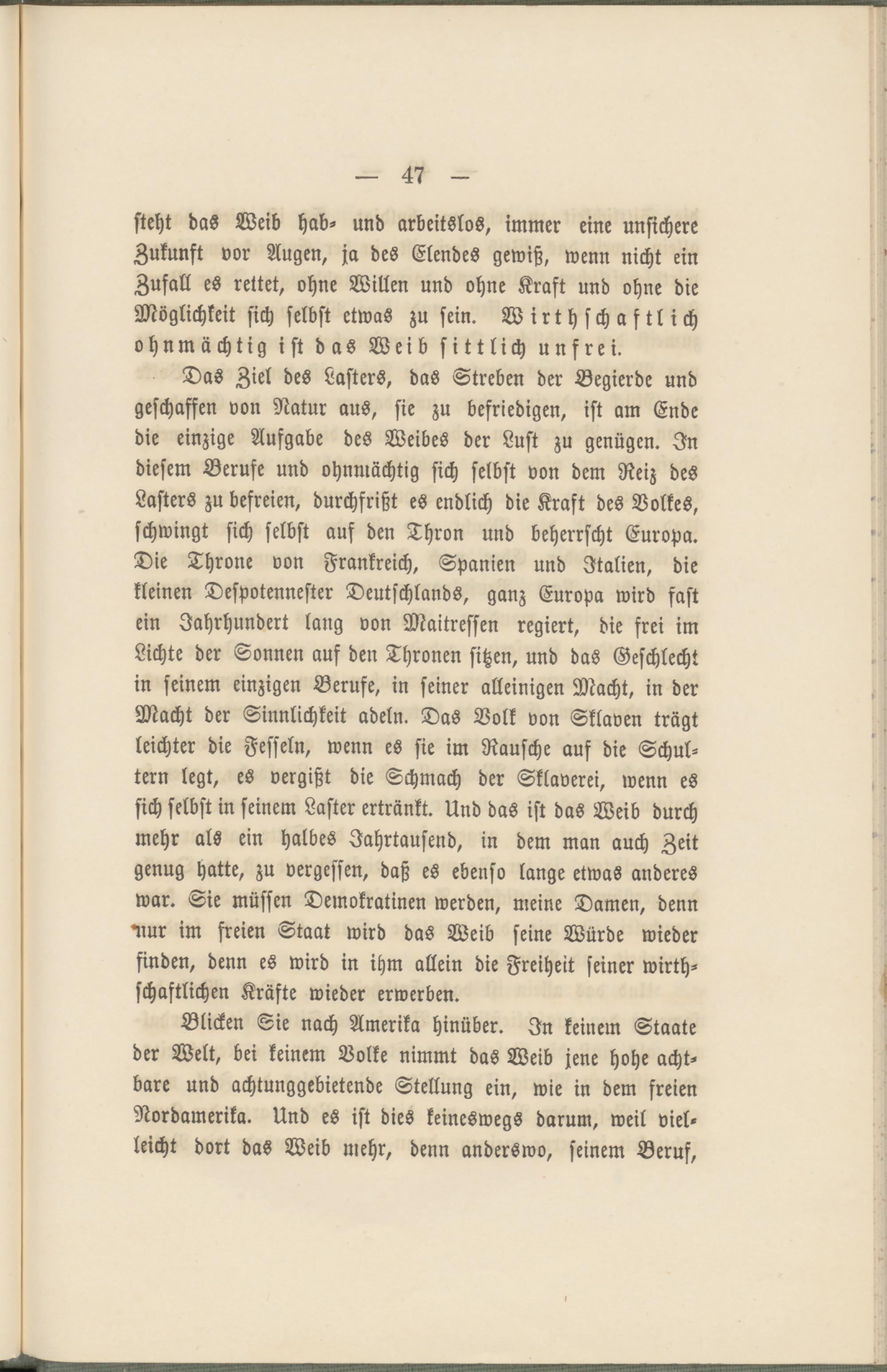 — 47 —

steht das Weib hab- und arbeitslos, immer eine unsichere Zukunft vor Augen, ja des Elendes gewiß, wenn nicht ein Zufall es rettet, ohne Willen und ohne Kraft und ohne die Möglichkeit sich selbst etwas zu sein. Wirthschaftlich ohnmächtig ist das Weib sittlich unfrei.

Das Ziel des Lasters, das Streben der Begierde und geschaffen von Natur aus, sie zu befriedigen, ist am Ende die einzige Aufgabe des Weibes der Lust zu genügen. In diesem Berufe und ohnmächtig sich selbst von dem Reiz des Lasters zu befreien, durchfrißt es endlich die Kraft des Volkes, schwingt sich selbst auf den Thron und beherrscht Europa. Die Throne von Frankreich, Spanien und Italien, die kleinen Despotennester Deutschlands, ganz Europa wird fast ein Jahrhundert lang von Maitressen regiert, die frei im Lichte der Sonnen auf den Thronen sitzen, und das Geschlecht in seinem einzigen Berufe, in seiner alleinigen Macht, in der Macht der Sinnlichkeit adeln. Das Volk von Sklaven trägt leichter die Fesseln, wenn es sie im Rausche auf die Schultern legt, es vergißt die Schmach der Sklaverei, wenn es sich selbst in seinem Laster ertränkt. Und das ist das Weib durch mehr als ein halbes Jahrtausend, in dem man auch Zeit genug hatte, zu vergessen, daß es ebenso lange etwas anderes war. Sie müssen Demokratinen werden, meine Damen, denn nur im freien Staat wird das Weib seine Würde wieder finden, denn es wird in ihm allein die Freiheit seiner wirthschaftlichen Kräfte wieder erwerben.

Blicken Sie nach Amerika hinüber. In keinem Staate der Welt, bei keinem Volke nimmt das Weib jene hohe achtbare und achtunggebietende Stellung ein, wie in dem freien Nordamerika. Und es ist dies keineswegs darum, weil vielleicht dort das Weib mehr, denn anderswo, seinem Beruf,